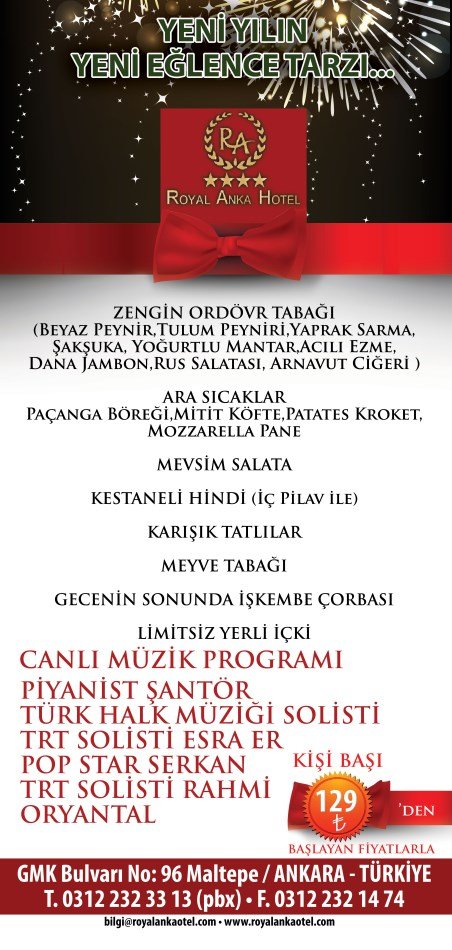 YENİ YILIN
YENİ EĞLENCE TARZI...

RA
★★★★
ROYAL ANKA HOTEL

ZENGİN ORDÖVR TABAĞI
(BEYAZ PEYNİR,TULUM PEYNİRİ,YAPRAK SARMA, ŞAKŞUKA, YOĞURTLU MANTAR,ACILI EZME, DANA JAMBON,RUS SALATASI, ARNAVUT CİĞERİ )

ARA SICAKLAR
PAÇANGA BÖREĞİ,MİTİT KÖFTE,PATATES KROKET, MOZZARELLA PANE

MEVSİM SALATA

KESTANELİ HİNDİ (İÇ PİLAV İLE)

KARIŞIK TATLILAR

MEYVE TABAĞI

GECENİN SONUNDA İŞKEMBE ÇORBASI

LİMİTSİZ YERLİ İÇKİ

CANLI MÜZİK PROGRAMI
PİYANİST ŞANTÖR
TÜRK HALK MÜZİĞİ SOLİSTİ
TRT SOLİSTİ ESRA ER
POP STAR SERKAN
TRT SOLİSTİ RAHMİ
ORYANTAL

KİŞİ BAŞI
129 ₺ 'DEN
BAŞLAYAN FİYATLARLA

GMK Bulvarı No: 96 Maltepe / ANKARA - TÜRKİYE
T. 0312 232 33 13 (pbx) • F. 0312 232 14 74
bilgi@royalankaotel.com • www.royalankaotel.com